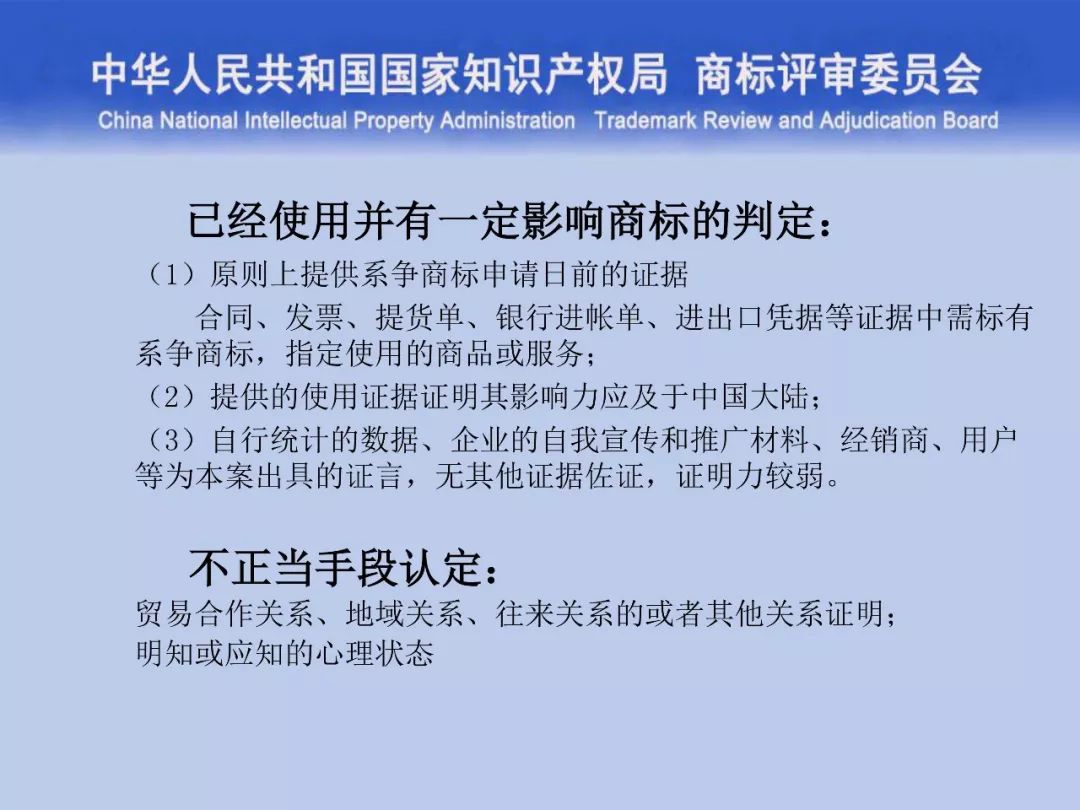 中华人民共和国国家知识产权局 商标评审委员会
China National Intellectual Property Administration Trademark Review and Adjudication Board

已经使用并有一定影响商标的判定：

（1）原则上提供系争商标申请日前的证据

合同、发票、提货单、银行进帐单、进出口凭据等证据中需标有系争商标，指定使用的商品或服务；

（2）提供的使用证据证明其影响力应及于中国大陆；

（3）自行统计的数据、企业的自我宣传和推广材料、经销商、用户等为本案出具的证言，无其他证据佐证，证明力较弱。

不正当手段认定：

贸易合作关系、地域关系、往来关系的或者其他关系证明；

明知或应知的心理状态